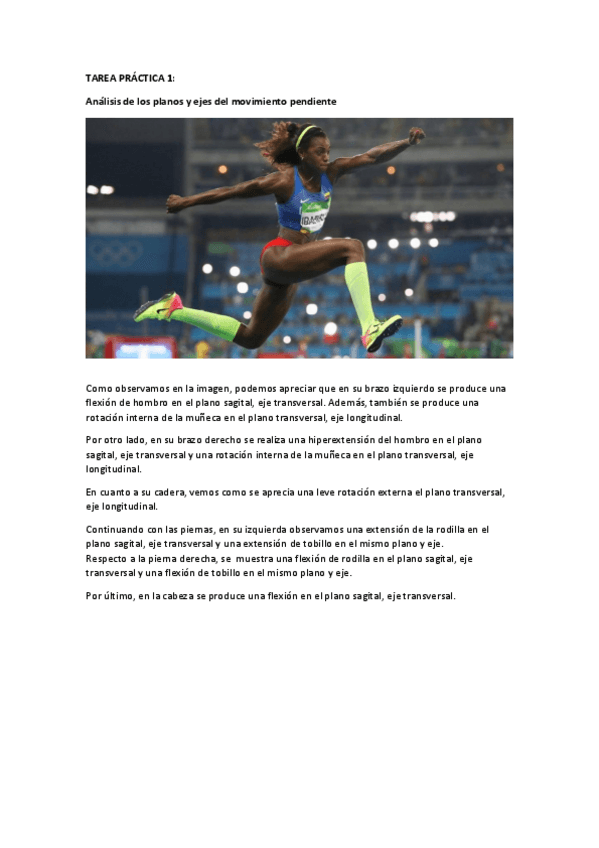 TAREA PRÁCTICA 1:

Análisis de los planos y ejes del movimiento pendiente

Como observamos en la imagen, podemos apreciar que en su brazo izquierdo se produce una flexión de hombro en el plano sagital, eje transversal. Además, también se produce una rotación interna de la muñeca en el plano transversal, eje longitudinal.

Por otro lado, en su brazo derecho se realiza una hiperextensión del hombro en el plano sagital, eje transversal y una rotación interna de la muñeca en el plano transversal, eje longitudinal.

En cuanto a su cadera, vemos como se aprecia una leve rotación externa el plano transversal, eje longitudinal.

Continuando con las piernas, en su izquierda observamos una extensión de la rodilla en el plano sagital, eje transversal y una extensión de tobillo en el mismo plano y eje.
Respecto a la pierna derecha, se muestra una flexión de rodilla en el plano sagital, eje transversal y una flexión de tobillo en el mismo plano y eje.

Por último, en la cabeza se produce una flexión en el plano sagital, eje transversal.